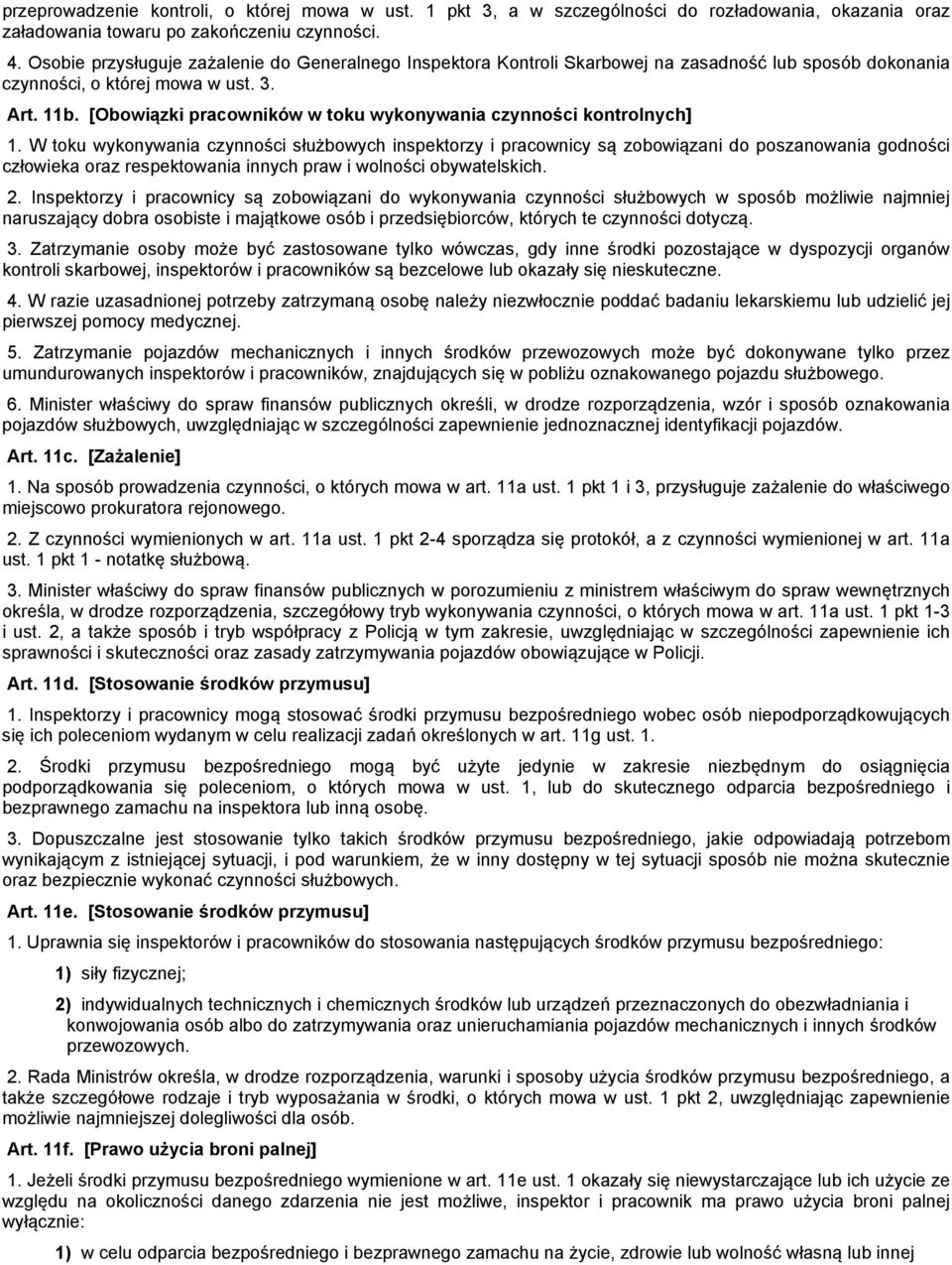 przeprowadzenie kontroli, o której mowa w ust. 1 pkt 3, a w szczególności do rozładowania, okazania oraz załadowania towaru po zakończeniu czynności.

4. Osobie przysługuje zażalenie do Generalnego Inspektora Kontroli Skarbowej na zasadność lub sposób dokonania czynności, o której mowa w ust. 3.

Art. 11b. [Obowiązki pracowników w toku wykonywania czynności kontrolnych]

1. W toku wykonywania czynności służbowych inspektorzy i pracownicy są zobowiązani do poszanowania godności człowieka oraz respektowania innych praw i wolności obywatelskich.

2. Inspektorzy i pracownicy są zobowiązani do wykonywania czynności służbowych w sposób możliwie najmniej naruszający dobra osobiste i majątkowe osób i przedsiębiorców, których te czynności dotyczą.

3. Zatrzymanie osoby może być zastosowane tylko wówczas, gdy inne środki pozostające w dyspozycji organów kontroli skarbowej, inspektorów i pracowników są bezcelowe lub okazały się nieskuteczne.

4. W razie uzasadnionej potrzeby zatrzymaną osobę należy niezwłocznie poddać badaniu lekarskiemu lub udzielić jej pierwszej pomocy medycznej.

5. Zatrzymanie pojazdów mechanicznych i innych środków przewozowych może być dokonywane tylko przez umundurowanych inspektorów i pracowników, znajdujących się w pobliżu oznakowanego pojazdu służbowego.

6. Minister właściwy do spraw finansów publicznych określi, w drodze rozporządzenia, wzór i sposób oznakowania pojazdów służbowych, uwzględniając w szczególności zapewnienie jednoznacznej identyfikacji pojazdów.

Art. 11c. [Zażalenie]

1. Na sposób prowadzenia czynności, o których mowa w art. 11a ust. 1 pkt 1 i 3, przysługuje zażalenie do właściwego miejscowo prokuratora rejonowego.

2. Z czynności wymienionych w art. 11a ust. 1 pkt 2-4 sporządza się protokół, a z czynności wymienionej w art. 11a ust. 1 pkt 1 - notatkę służbową.

3. Minister właściwy do spraw finansów publicznych w porozumieniu z ministrem właściwym do spraw wewnętrznych określa, w drodze rozporządzenia, szczegółowy tryb wykonywania czynności, o których mowa w art. 11a ust. 1 pkt 1-3 i ust. 2, a także sposób i tryb współpracy z Policją w tym zakresie, uwzględniając w szczególności zapewnienie ich sprawności i skuteczności oraz zasady zatrzymywania pojazdów obowiązujące w Policji.

Art. 11d. [Stosowanie środków przymusu]

1. Inspektorzy i pracownicy mogą stosować środki przymusu bezpośredniego wobec osób niepodporządkowujących się ich poleceniom wydanym w celu realizacji zadań określonych w art. 11g ust. 1.

2. Środki przymusu bezpośredniego mogą być użyte jedynie w zakresie niezbędnym do osiągnięcia podporządkowania się poleceniom, o których mowa w ust. 1, lub do skutecznego odparcia bezpośredniego i bezprawnego zamachu na inspektora lub inną osobę.

3. Dopuszczalne jest stosowanie tylko takich środków przymusu bezpośredniego, jakie odpowiadają potrzebom wynikającym z istniejącej sytuacji, i pod warunkiem, że w inny dostępny w tej sytuacji sposób nie można skutecznie oraz bezpiecznie wykonać czynności służbowych.

Art. 11e. [Stosowanie środków przymusu]

1. Uprawnia się inspektorów i pracowników do stosowania następujących środków przymusu bezpośredniego:

1) siły fizycznej;

2) indywidualnych technicznych i chemicznych środków lub urządzeń przeznaczonych do obezwładniania i konwojowania osób albo do zatrzymywania oraz unieruchamiania pojazdów mechanicznych i innych środków przewozowych.

2. Rada Ministrów określa, w drodze rozporządzenia, warunki i sposoby użycia środków przymusu bezpośredniego, a także szczegółowe rodzaje i tryb wyposażania w środki, o których mowa w ust. 1 pkt 2, uwzględniając zapewnienie możliwie najmniejszej dolegliwości dla osób.

Art. 11f. [Prawo użycia broni palnej]

1. Jeżeli środki przymusu bezpośredniego wymienione w art. 11e ust. 1 okazały się niewystarczające lub ich użycie ze względu na okoliczności danego zdarzenia nie jest możliwe, inspektor i pracownik ma prawo użycia broni palnej wyłącznie:

1) w celu odparcia bezpośredniego i bezprawnego zamachu na życie, zdrowie lub wolność własną lub innej